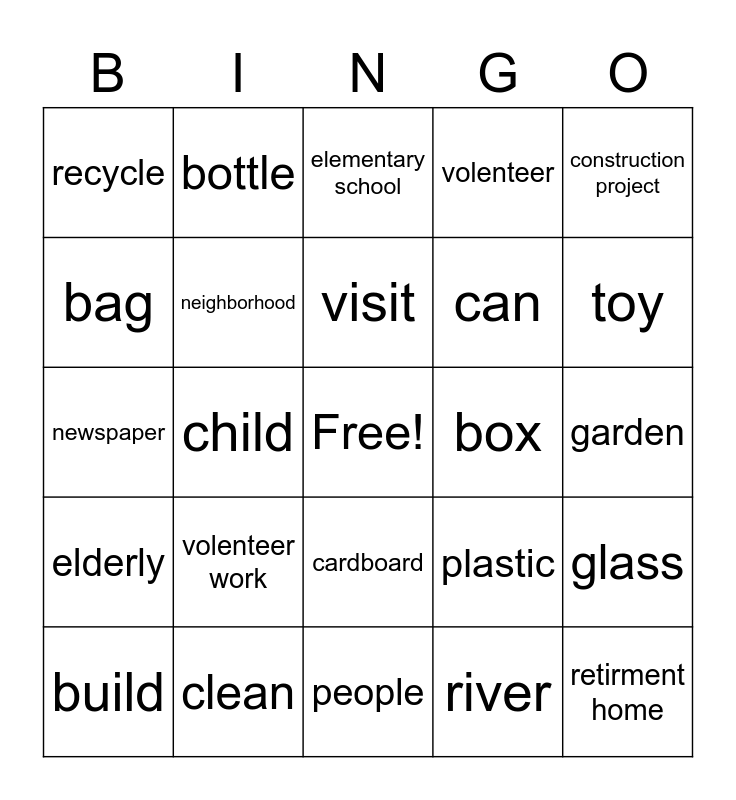 | B | I | N | G | O |
|---|---|---|---|---|
| recycle | bottle | elementary school | volenteer | construction project |
| bag | neighborhood | visit | can | toy |
| newspaper | child | Free! | box | garden |
| elderly | volenteer work | cardboard | plastic | glass |
| build | clean | people | river | retirment home |